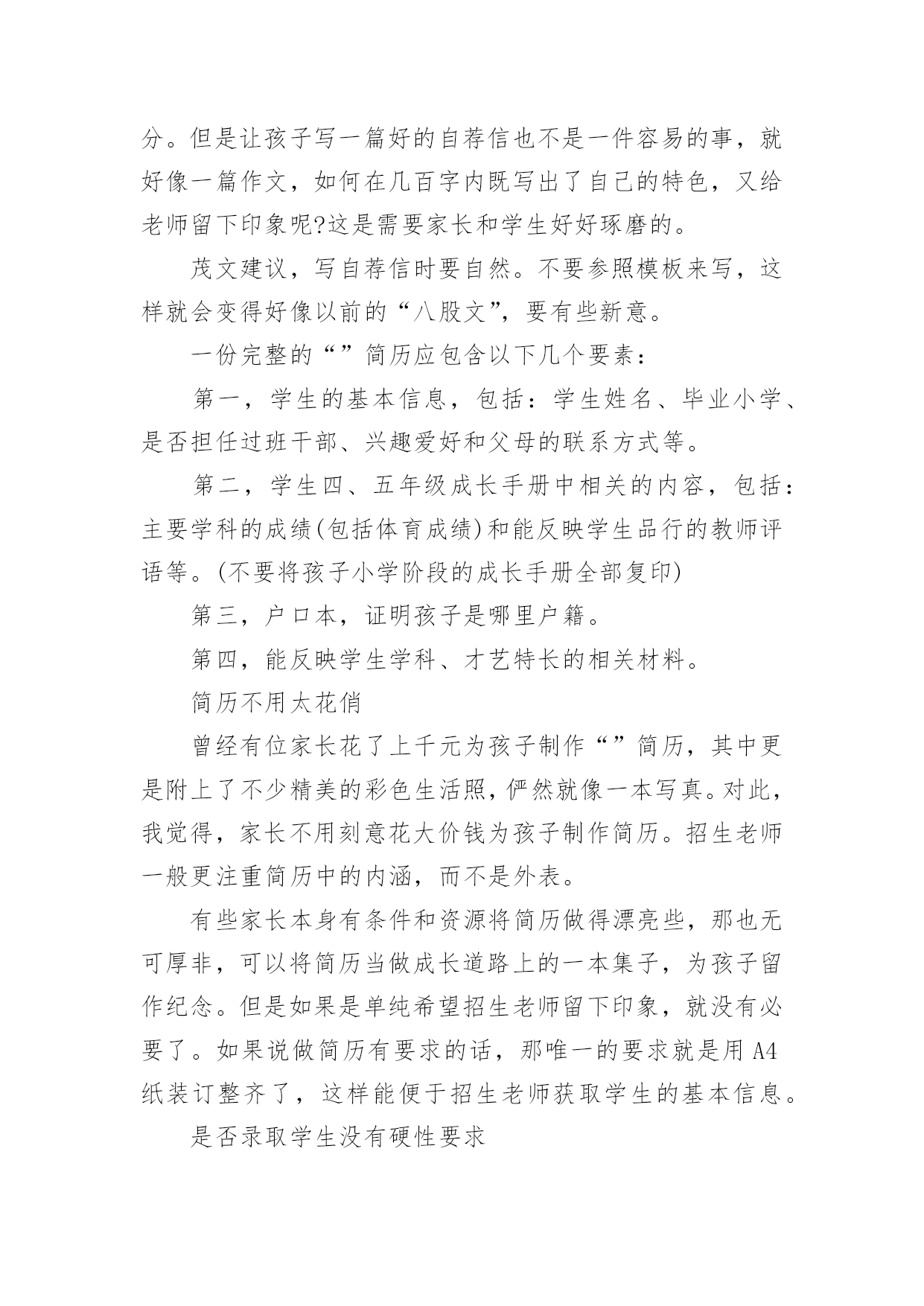 分。但是让孩子写一篇好的自荐信也不是一件容易的事，就好像一篇作文，如何在几百字内既写出了自己的特色，又给老师留下印象呢?这是需要家长和学生好好琢磨的。

茂文建议，写自荐信时要自然。不要参照模板来写，这样就会变得好像以前的“八股文”，要有些新意。

一份完整的“”简历应包含以下几个要素：

第一，学生的基本信息，包括：学生姓名、毕业小学、是否担任过班干部、兴趣爱好和父母的联系方式等。

第二，学生四、五年级成长手册中相关的内容，包括：主要学科的成绩(包括体育成绩)和能反映学生品行的教师评语等。(不要将孩子小学阶段的成长手册全部复印)

第三，户口本，证明孩子是哪里户籍。

第四，能反映学生学科、才艺特长的相关材料。

简历不用太花俏

曾经有位家长花了上千元为孩子制作“”简历，其中更是附上了不少精美的彩色生活照，俨然就像一本写真。对此，我觉得，家长不用刻意花大价钱为孩子制作简历。招生老师一般更注重简历中的内涵，而不是外表。

有些家长本身有条件和资源将简历做得漂亮些，那也无可厚非，可以将简历当做成长道路上的一本集子，为孩子留作纪念。但是如果是单纯希望招生老师留下印象，就没有必要了。如果说做简历有要求的话，那唯一的要求就是用A4纸装订整齐了，这样能便于招生老师获取学生的基本信息。

是否录取学生没有硬性要求